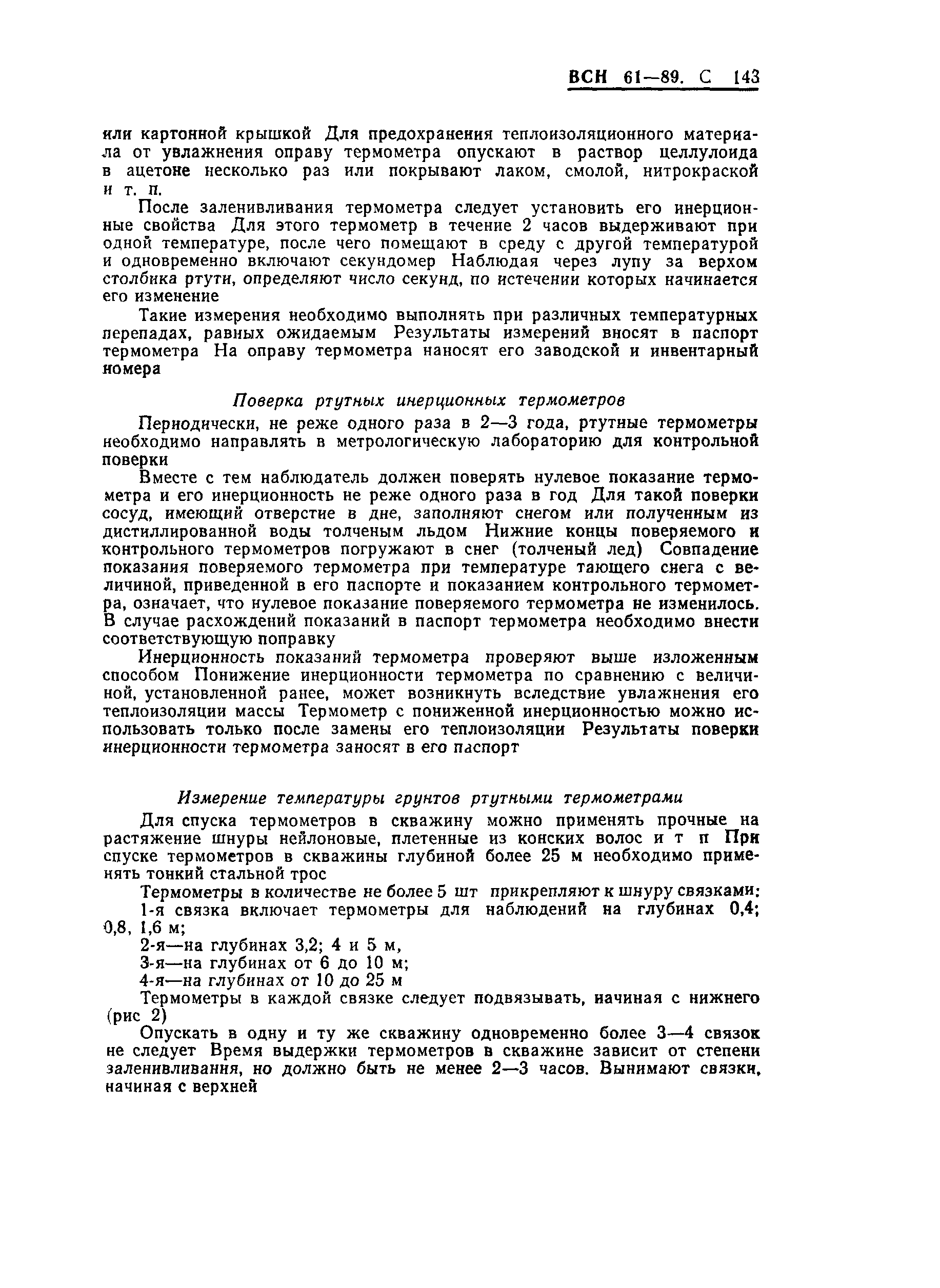 ВСН 61—89. С 143

или картонной крышкой Для предохранения теплоизоляционного материала от увлажнения оправу термометра опускают в раствор целлулоида в ацетоне несколько раз или покрывают лаком, смолой, нитрокраской и т. п.

После заленивливания термометра следует установить его инерционные свойства Для этого термометр в течение 2 часов выдерживают при одной температуре, после чего помещают в среду с другой температурой и одновременно включают секундомер Наблюдая через лупу за верхом столбика ртути, определяют число секунд, по истечении которых начинается его изменение

Такие измерения необходимо выполнять при различных температурных перепадах, равных ожидаемым Результаты измерений вносят в паспорт термометра На оправу термометра наносят его заводской и инвентарный номера

Поверка ртутных инерционных термометров

Периодически, не реже одного раза в 2—3 года, ртутные термометры необходимо направлять в метрологическую лабораторию для контрольной поверки

Вместе с тем наблюдатель должен поверять нулевое показание термометра и его инерционность не реже одного раза в год Для такой поверки сосуд, имеющий отверстие в дне, заполняют снегом или полученным из дистиллированной воды толченым льдом Нижние концы поверяемого и контрольного термометров погружают в снег (толченый лед) Совпадение показания поверяемого термометра при температуре тающего снега с величиной, приведенной в его паспорте и показанием контрольного термометра, означает, что нулевое показание поверяемого термометра не изменилось. В случае расхождений показаний в паспорт термометра необходимо внести соответствующую поправку

Инерционность показаний термометра проверяют выше изложенным способом Понижение инерционности термометра по сравнению с величиной, установленной ранее, может возникнуть вследствие увлажнения его теплоизоляции массы Термометр с пониженной инерционностью можно использовать только после замены его теплоизоляции Результаты поверки инерционности термометра заносят в его паспорт

Измерение температуры грунтов ртутными термометрами

Для спуска термометров в скважину можно применять прочные на растяжение шнуры нейлоновые, плетенные из конских волос и т п При спуске термометров в скважины глубиной более 25 м необходимо применять тонкий стальной трос

Термометры в количестве не более 5 шт прикрепляют к шнуру связками:

1-я связка включает термометры для наблюдений на глубинах 0,4; 0,8, 1,6 м;

2-я—на глубинах 3,2; 4 и 5 м,

3-я—на глубинах от 6 до 10 м;

4-я—на глубинах от 10 до 25 м

Термометры в каждой связке следует подвязывать, начиная с нижнего (рис 2)

Опускать в одну и ту же скважину одновременно более 3—4 связок не следует Время выдержки термометров в скважине зависит от степени заленивливания, но должно быть не менее 2—3 часов. Вынимают связки, начиная с верхней